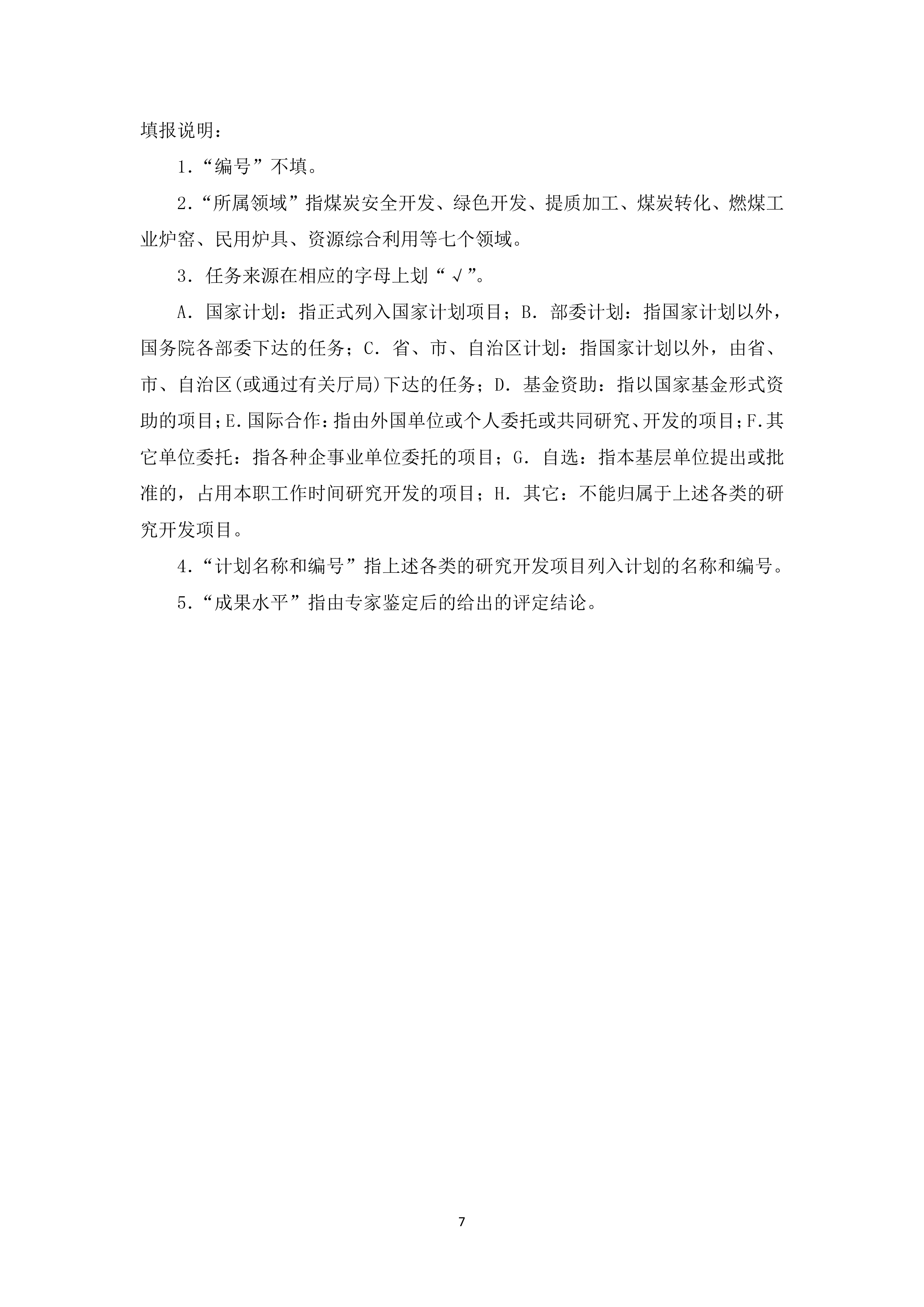 填报说明：

1.“编号”不填。

2.“所属领域”指煤炭安全开发、绿色开发、提质加工、煤炭转化、燃煤工业炉窑、民用炉具、资源综合利用等七个领域。

3. 任务来源在相应的字母上划“√”。

A. 国家计划：指正式列入国家计划项目；B. 部委计划：指国家计划以外，国务院各部委下达的任务；C. 省、市、自治区计划：指国家计划以外，由省、市、自治区(或通过有关厅局)下达的任务；D. 基金资助：指以国家基金形式资助的项目；E.国际合作：指由外国单位或个人委托或共同研究、开发的项目；F.其它单位委托：指各种企事业单位委托的项目；G. 自选：指本基层单位提出或批准的，占用本职工作时间研究开发的项目；H. 其它：不能归属于上述各类的研究开发项目。

4.“计划名称和编号”指上述各类的研究开发项目列入计划的名称和编号。

5.“成果水平”指由专家鉴定后的给出的评定结论。

7